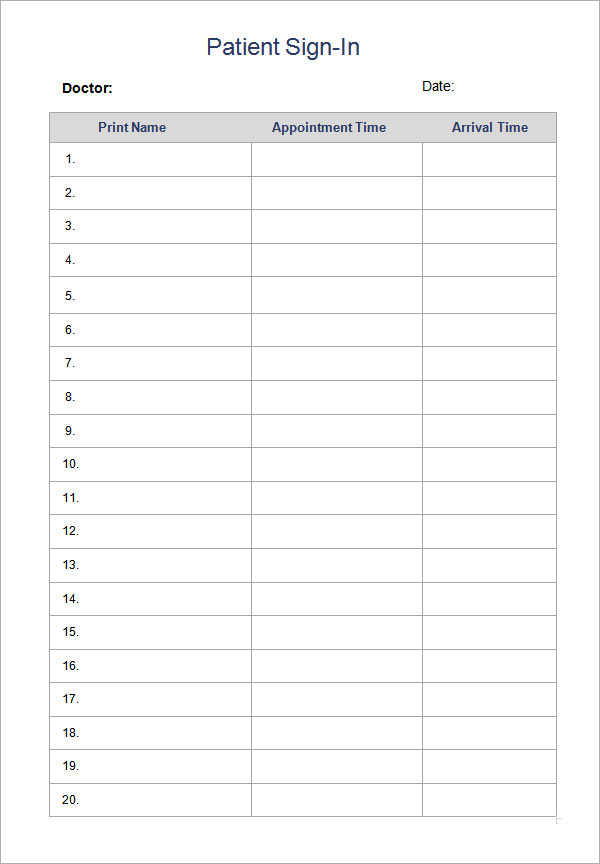 Patient Sign-In

Doctor:

Date:

| Print Name | Appointment Time | Arrival Time |
|---|---|---|
| 1. | | |
| 2. | | |
| 3. | | |
| 4. | | |
| 5. | | |
| 6. | | |
| 7. | | |
| 8. | | |
| 9. | | |
| 10. | | |
| 11. | | |
| 12. | | |
| 13. | | |
| 14. | | |
| 15. | | |
| 16. | | |
| 17. | | |
| 18. | | |
| 19. | | |
| 20. | | |